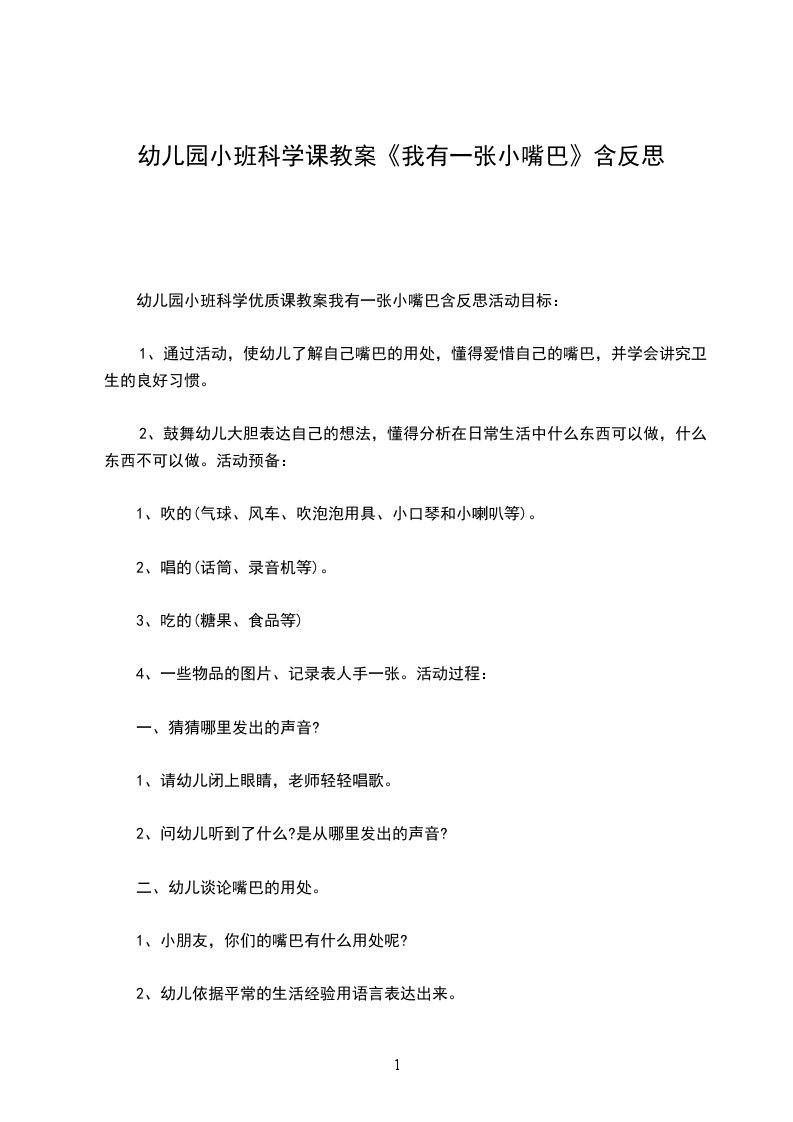 幼儿园小班科学课教案《我有一张小嘴巴》含反思

幼儿园小班科学优质课教案我有一张小嘴巴含反思活动目标：

1、通过活动，使幼儿了解自己嘴巴的用处，懂得爱惜自己的嘴巴，并学会讲究卫生的良好习惯。

2、鼓舞幼儿大胆表达自己的想法，懂得分析在日常生活中什么东西可以做，什么东西不可以做。活动预备：

1、吹的(气球、风车、吹泡泡用具、小口琴和小喇叭等)。

2、唱的(话筒、录音机等)。

3、吃的(糖果、食品等)

4、一些物品的图片、记录表人手一张。活动过程：

一、猜猜哪里发出的声音?

1、请幼儿闭上眼睛，老师轻轻唱歌。

2、问幼儿听到了什么?是从哪里发出的声音?

二、幼儿谈论嘴巴的用处。

1、小朋友，你们的嘴巴有什么用处呢?

2、幼儿依据平常的生活经验用语言表达出来。

1